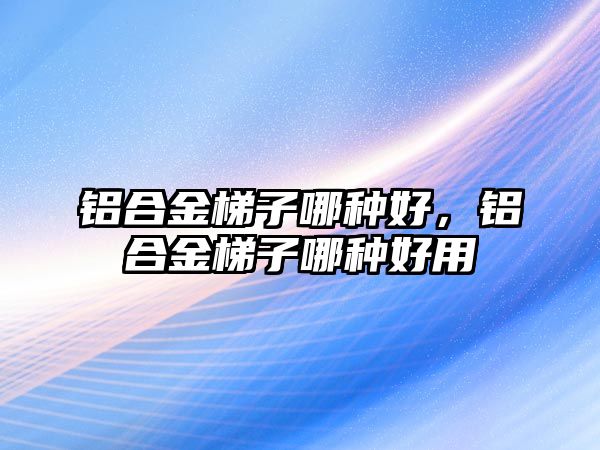 铝合金梯子哪种好，铝合金梯子哪种好用